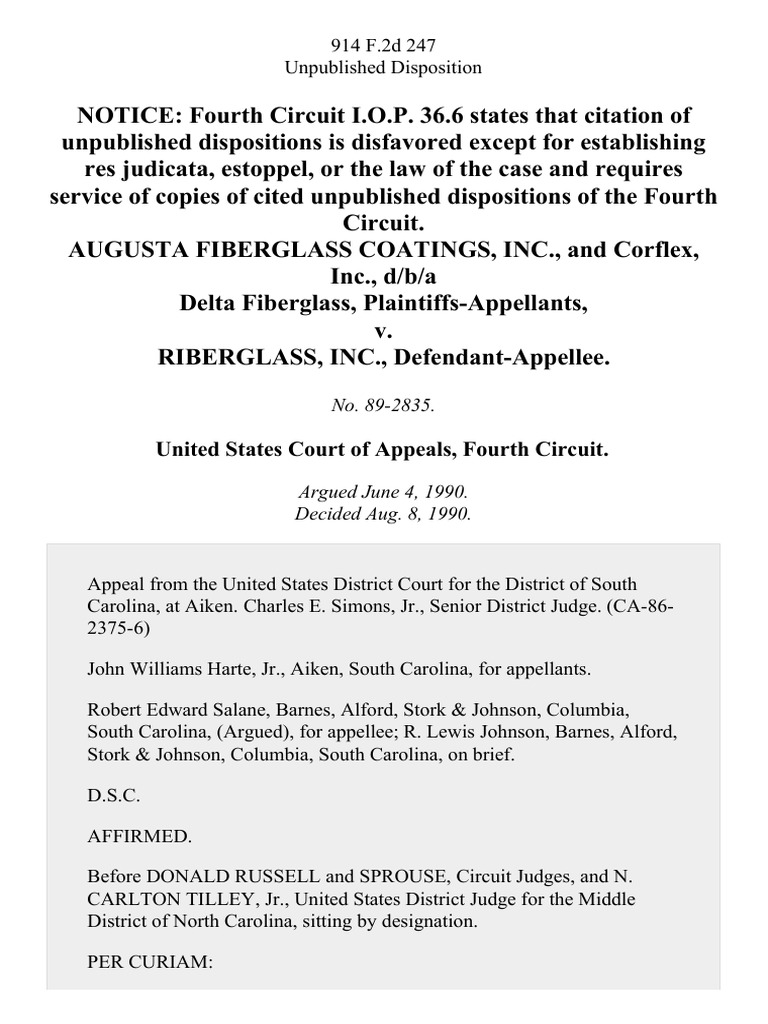 914 F.2d 247
Unpublished Disposition

NOTICE: Fourth Circuit I.O.P. 36.6 states that citation of unpublished dispositions is disfavored except for establishing res judicata, estoppel, or the law of the case and requires service of copies of cited unpublished dispositions of the Fourth Circuit.
AUGUSTA FIBERGLASS COATINGS, INC., and Corflex, Inc., d/b/a
Delta Fiberglass, Plaintiffs-Appellants,
v.
RIBERGLASS, INC., Defendant-Appellee.

No. 89-2835.

United States Court of Appeals, Fourth Circuit.

Argued June 4, 1990.
Decided Aug. 8, 1990.

Appeal from the United States District Court for the District of South Carolina, at Aiken. Charles E. Simons, Jr., Senior District Judge. (CA-86-2375-6)

John Williams Harte, Jr., Aiken, South Carolina, for appellants.

Robert Edward Salane, Barnes, Alford, Stork & Johnson, Columbia, South Carolina, (Argued), for appellee; R. Lewis Johnson, Barnes, Alford, Stork & Johnson, Columbia, South Carolina, on brief.

D.S.C.

AFFIRMED.

Before DONALD RUSSELL and SPROUSE, Circuit Judges, and N. CARLTON TILLEY, Jr., United States District Judge for the Middle District of North Carolina, sitting by designation.

PER CURIAM: